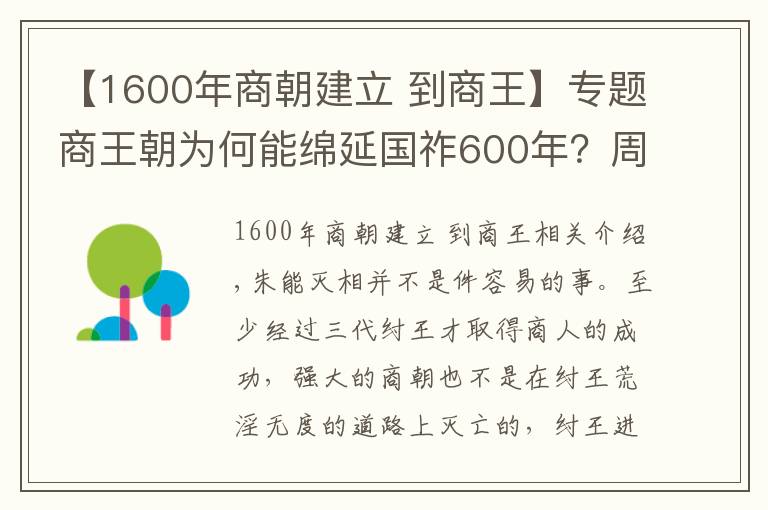 【1600年商朝建立 到商王】专题商王朝为何能绵延国祚600年？周

1600年商朝建立 到商王相关介绍，朱能灭相并不是件容易的事。至少经过三代纣王才取得商人的成功，强大的商朝也不是在纣王荒淫无度的道路上灭亡的，纣王进